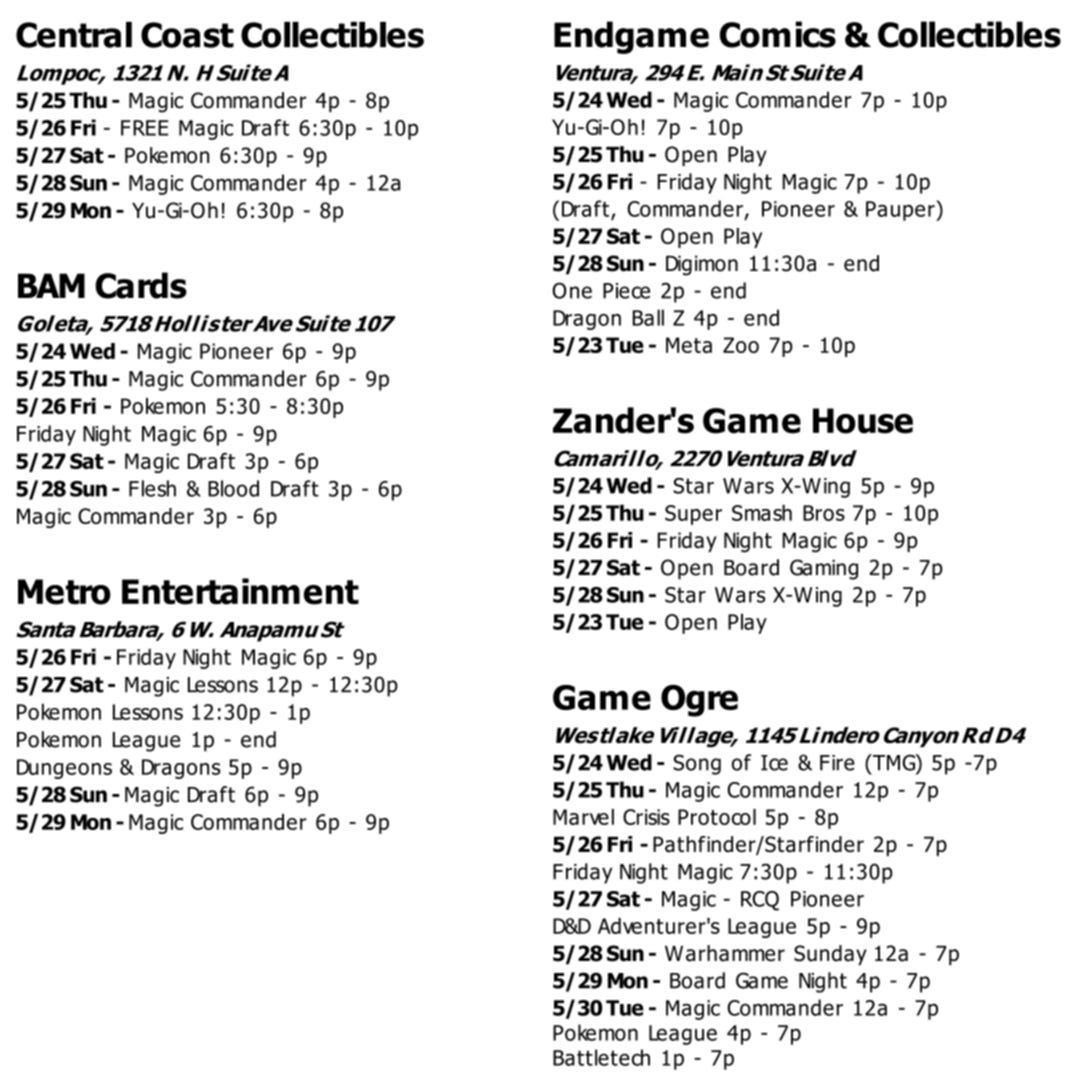 Central Coast Collectibles
Lompoc, 1321 N. H Suite A
5/25 Thu - Magic Commander 4p - 8p
5/26 Fri - FREE Magic Draft 6:30p - 10p
5/27 Sat - Pokemon 6:30p - 9p
5/28 Sun - Magic Commander 4p - 12a
5/29 Mon - Yu-Gi-Oh! 6:30p - 8p

BAM Cards
Goleta, 5718 Hollister Ave Suite 107
5/24 Wed - Magic Pioneer 6p - 9p
5/25 Thu - Magic Commander 6p - 9p
5/26 Fri - Pokemon 5:30 - 8:30p
Friday Night Magic 6p - 9p
5/27 Sat - Magic Draft 3p - 6p
5/28 Sun - Flesh & Blood Draft 3p - 6p
Magic Commander 3p - 6p

Metro Entertainment
Santa Barbara, 6 W. Anapamu St
5/26 Fri - Friday Night Magic 6p - 9p
5/27 Sat - Magic Lessons 12p - 12:30p
Pokemon Lessons 12:30p - 1p
Pokemon League 1p - end
Dungeons & Dragons 5p - 9p
5/28 Sun - Magic Draft 6p - 9p
5/29 Mon - Magic Commander 6p - 9p

Endgame Comics & Collectibles
Ventura, 294 E. Main St Suite A
5/24 Wed - Magic Commander 7p - 10p
Yu-Gi-Oh! 7p - 10p
5/25 Thu - Open Play
5/26 Fri - Friday Night Magic 7p - 10p
(Draft, Commander, Pioneer & Pauper)
5/27 Sat - Open Play
5/28 Sun - Digimon 11:30a - end
One Piece 2p - end
Dragon Ball Z 4p - end
5/23 Tue - Meta Zoo 7p - 10p

Zander's Game House
Camarillo, 2270 Ventura Blvd
5/24 Wed - Star Wars X-Wing 5p - 9p
5/25 Thu - Super Smash Bros 7p - 10p
5/26 Fri - Friday Night Magic 6p - 9p
5/27 Sat - Open Board Gaming 2p - 7p
5/28 Sun - Star Wars X-Wing 2p - 7p
5/23 Tue - Open Play

Game Ogre
Westlake Village, 1145 Lindero Canyon Rd D4
5/24 Wed - Song of Ice & Fire (TMG) 5p -7p
5/25 Thu - Magic Commander 12p - 7p
Marvel Crisis Protocol 5p - 8p
5/26 Fri - Pathfinder/Starfinder 2p - 7p
Friday Night Magic 7:30p - 11:30p
5/27 Sat - Magic - RCQ Pioneer
D&D Adventurer's League 5p - 9p
5/28 Sun - Warhammer Sunday 12a - 7p
5/29 Mon - Board Game Night 4p - 7p
5/30 Tue - Magic Commander 12a - 7p
Pokemon League 4p - 7p
Battletech 1p - 7p